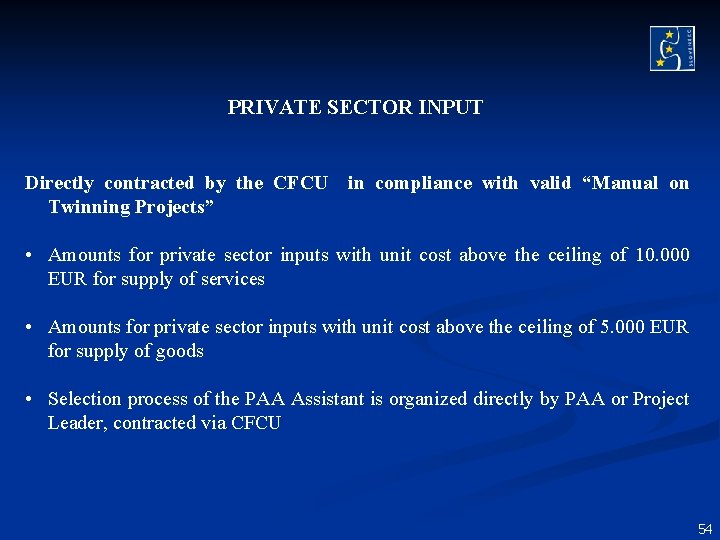 PRIVATE SECTOR INPUT

Directly contracted by the CFCU in compliance with valid "Manual on Twinning Projects"

• Amounts for private sector inputs with unit cost above the ceiling of 10.000 EUR for supply of services

• Amounts for private sector inputs with unit cost above the ceiling of 5.000 EUR for supply of goods

• Selection process of the PAA Assistant is organized directly by PAA or Project Leader, contracted via CFCU

54